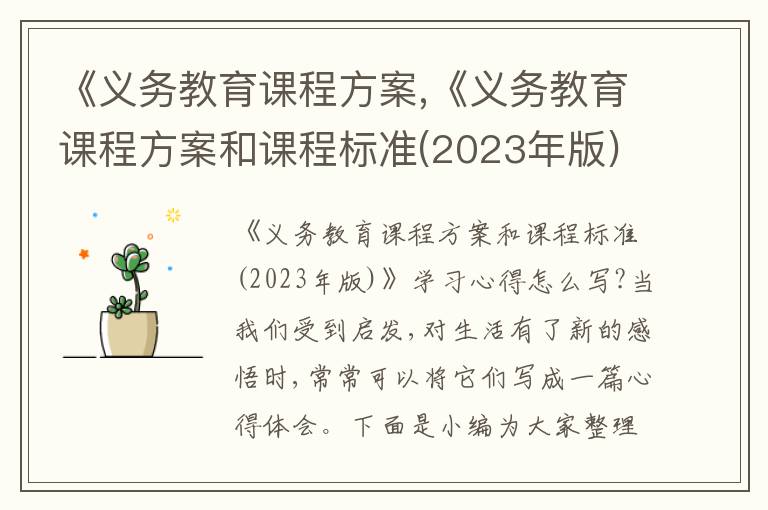 《义务教育课程方案,《义务教育课程方案和课程标准(2023年版)

《义务教育课程方案和课程标准(2023年版)》学习心得怎么写?当我们受到启发,对生活有了新的感悟时,常常可以将它们写成一篇心得体会。下面是小编为大家整理